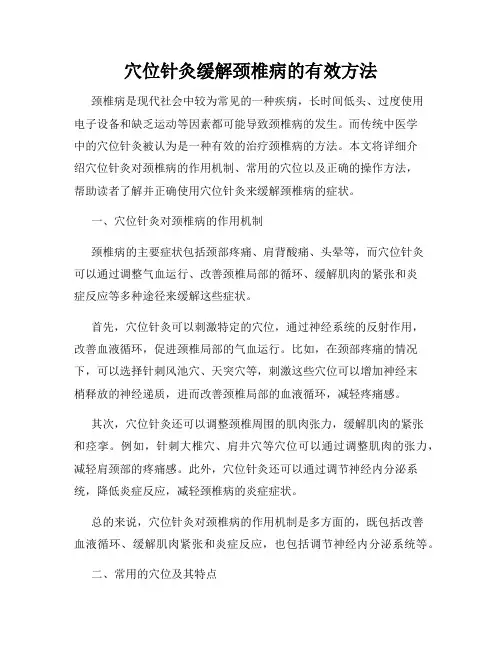 穴位针灸缓解颈椎病的有效方法

颈椎病是现代社会中较为常见的一种疾病，长时间低头、过度使用电子设备和缺乏运动等因素都可能导致颈椎病的发生。而传统中医学中的穴位针灸被认为是一种有效的治疗颈椎病的方法。本文将详细介绍穴位针灸对颈椎病的作用机制、常用的穴位以及正确的操作方法，帮助读者了解并正确使用穴位针灸来缓解颈椎病的症状。

一、穴位针灸对颈椎病的作用机制

颈椎病的主要症状包括颈部疼痛、肩背酸痛、头晕等，而穴位针灸可以通过调整气血运行、改善颈椎局部的循环、缓解肌肉的紧张和炎症反应等多种途径来缓解这些症状。

首先，穴位针灸可以刺激特定的穴位，通过神经系统的反射作用，改善血液循环，促进颈椎局部的气血运行。比如，在颈部疼痛的情况下，可以选择针刺风池穴、天突穴等，刺激这些穴位可以增加神经末梢释放的神经递质，进而改善颈椎局部的血液循环，减轻疼痛感。

其次，穴位针灸还可以调整颈椎周围的肌肉张力，缓解肌肉的紧张和痉挛。例如，针刺大椎穴、肩井穴等穴位可以通过调整肌肉的张力，减轻肩颈部的疼痛感。此外，穴位针灸还可以通过调节神经内分泌系统，降低炎症反应，减轻颈椎病的炎症症状。

总的来说，穴位针灸对颈椎病的作用机制是多方面的，既包括改善血液循环、缓解肌肉紧张和炎症反应，也包括调节神经内分泌系统等。

二、常用的穴位及其特点